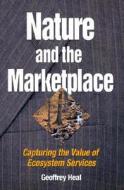 Nature and the Marketplace

Capturing the Value of Ecosystem Services

Geoffrey Heal